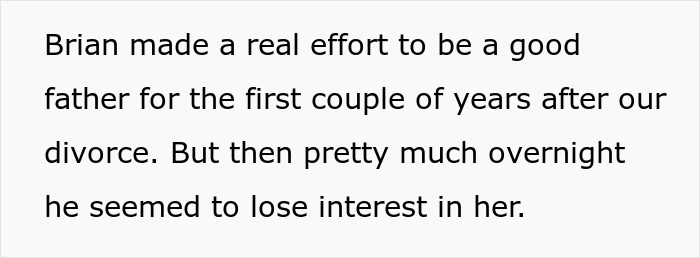 Brian made a real effort to be a good father for the first couple of years after our divorce. But then pretty much overnight he seemed to lose interest in her.